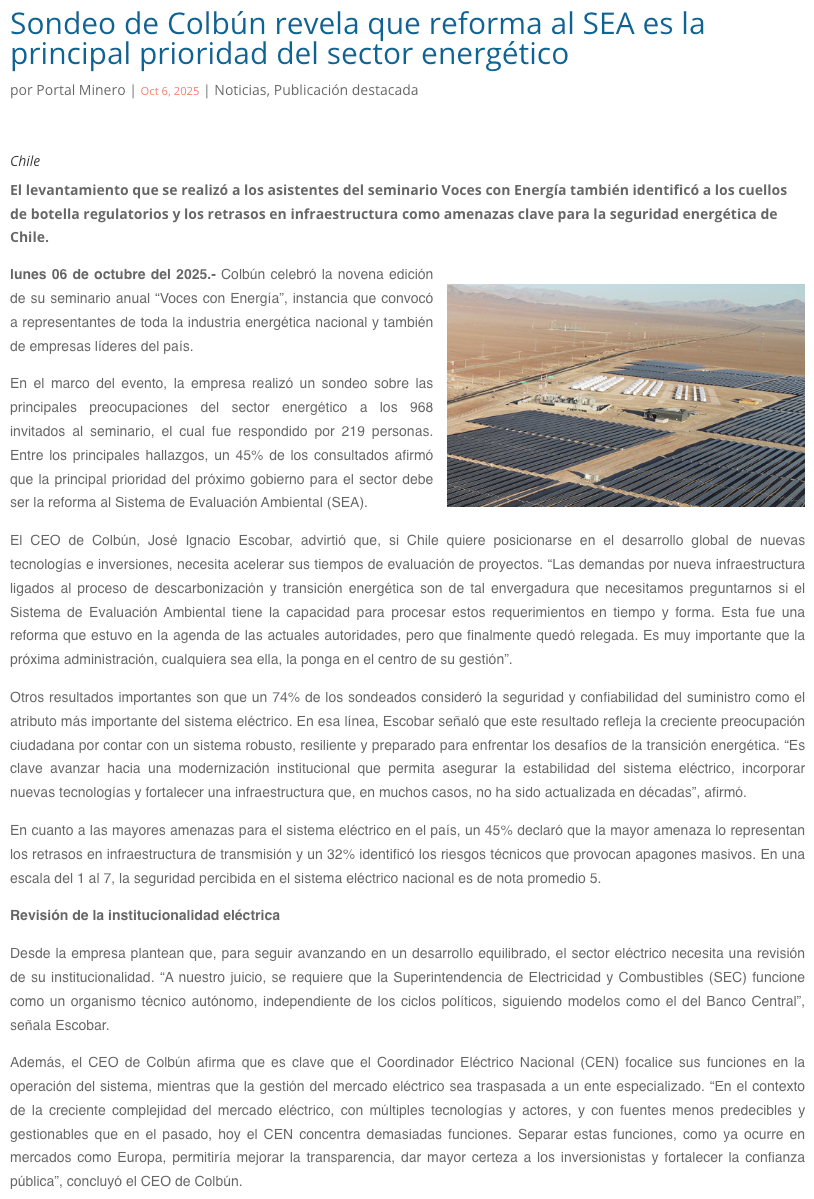 Sondeo de Colbún revela que reforma al SEA es la principal prioridad del sector energético

por Portal Minero | Oct 6, 2025 | Noticias, Publicación destacada

Chile

El levantamiento que se realizó a los asistentes del seminario Voces con Energía también identificó a los cuellos de botella regulatorios y los retrasos en infraestructura como amenazas clave para la seguridad energética de Chile.

lunes 06 de octubre del 2025.- Colbún celebró la novena edición de su seminario anual “Voces con Energía”, instancia que convocó a representantes de toda la industria energética nacional y también de empresas líderes del país.

En el marco del evento, la empresa realizó un sondeo sobre las principales preocupaciones del sector energético a los 968 invitados al seminario, el cual fue respondido por 219 personas. Entre los principales hallazgos, un 45% de los consultados afirmó que la principal prioridad del próximo gobierno para el sector debe ser la reforma al Sistema de Evaluación Ambiental (SEA).

El CEO de Colbún, José Ignacio Escobar, advirtió que, si Chile quiere posicionarse en el desarrollo global de nuevas tecnologías e inversiones, necesita acelerar sus tiempos de evaluación de proyectos. “Las demandas por nueva infraestructura ligados al proceso de descarbonización y transición energética son de tal envergadura que necesitamos preguntarnos si el Sistema de Evaluación Ambiental tiene la capacidad para procesar estos requerimientos en tiempo y forma. Esta fue una reforma que estuvo en la agenda de las actuales autoridades, pero que finalmente quedó relegada. Es muy importante que la próxima administración, cualquiera sea ella, la ponga en el centro de su gestión”.

Otros resultados importantes son que un 74% de los sondeados consideró la seguridad y confiabilidad del suministro como el atributo más importante del sistema eléctrico. En esa línea, Escobar señaló que este resultado refleja la creciente preocupación ciudadana por contar con un sistema robusto, resiliente y preparado para enfrentar los desafíos de la transición energética. “Es clave avanzar hacia una modernización institucional que permita asegurar la estabilidad del sistema eléctrico, incorporar nuevas tecnologías y fortalecer una infraestructura que, en muchos casos, no ha sido actualizada en décadas”, afirmó.

En cuanto a las mayores amenazas para el sistema eléctrico en el país, un 45% declaró que la mayor amenaza lo representan los retrasos en infraestructura de transmisión y un 32% identificó los riesgos técnicos que provocan apagones masivos. En una escala del 1 al 7, la seguridad percibida en el sistema eléctrico nacional es de nota promedio 5.

Revisión de la institucionalidad eléctrica

Desde la empresa plantean que, para seguir avanzando en un desarrollo equilibrado, el sector eléctrico necesita una revisión de su institucionalidad. “A nuestro juicio, se requiere que la Superintendencia de Electricidad y Combustibles (SEC) funcione como un organismo técnico autónomo, independiente de los ciclos políticos, siguiendo modelos como el del Banco Central”, señala Escobar.

Además, el CEO de Colbún afirma que es clave que el Coordinador Eléctrico Nacional (CEN) focalice sus funciones en la operación del sistema, mientras que la gestión del mercado eléctrico sea traspasada a un ente especializado. “En el contexto de la creciente complejidad del mercado eléctrico, con múltiples tecnologías y actores, y con fuentes menos predecibles y gestionables que en el pasado, hoy el CEN concentra demasiadas funciones. Separar estas funciones, como ya ocurre en mercados como Europa, permitiría mejorar la transparencia, dar mayor certeza a los inversionistas y fortalecer la confianza pública”, concluyó el CEO de Colbún.